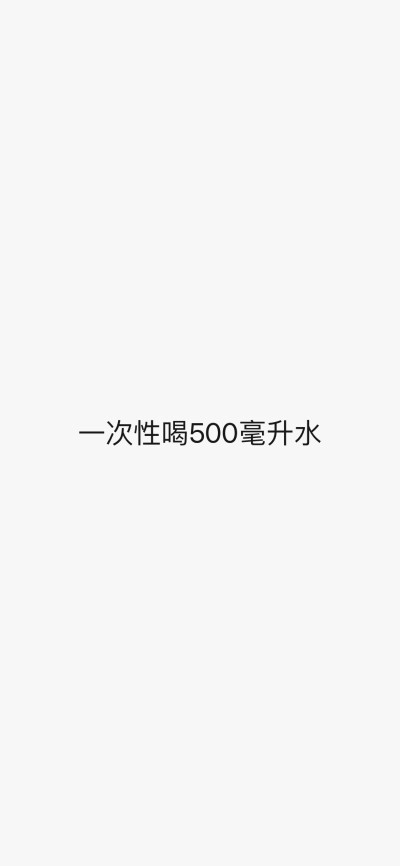 一次性喝500毫升水